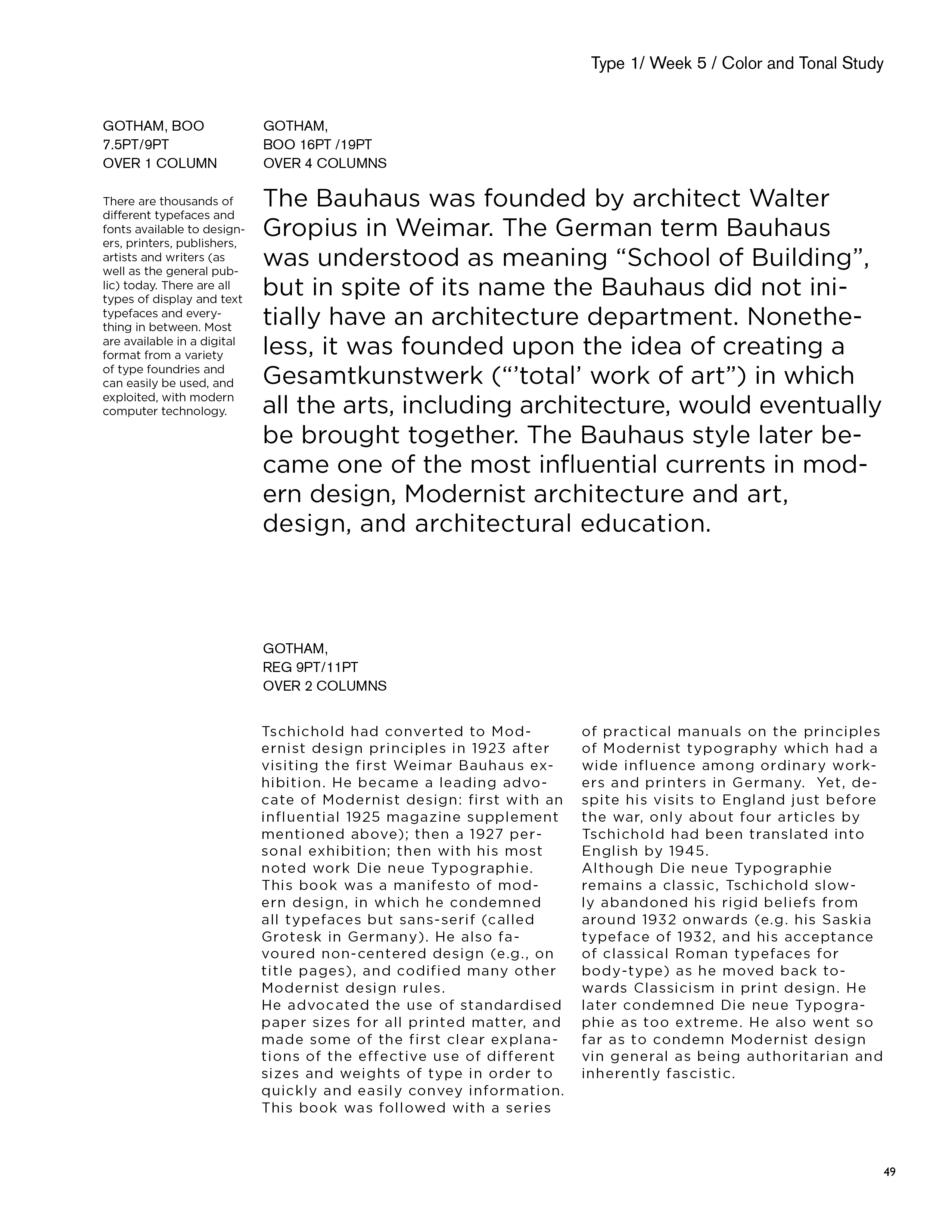 Type 1/ Week 5 / Color and Tonal Study

GOTHAM, BOO
7.5PT/9PT
OVER 1 COLUMN

There are thousands of different typefaces and fonts available to designers, printers, publishers, artists and writers (as well as the general public) today. There are all types of display and text typefaces and everything in between. Most are available in a digital format from a variety of type foundries and can easily be used, and exploited, with modern computer technology.

GOTHAM,
BOO 16PT /19PT
OVER 4 COLUMNS

The Bauhaus was founded by architect Walter Gropius in Weimar. The German term Bauhaus was understood as meaning “School of Building”, but in spite of its name the Bauhaus did not initially have an architecture department. Nonetheless, it was founded upon the idea of creating a Gesamtkunstwerk (“’total’ work of art”) in which all the arts, including architecture, would eventually be brought together. The Bauhaus style later became one of the most influential currents in modern design, Modernist architecture and art, design, and architectural education.

GOTHAM,
REG 9PT/11PT
OVER 2 COLUMNS

Tschichold had converted to Modernist design principles in 1923 after visiting the first Weimar Bauhaus exhibition. He became a leading advocate of Modernist design: first with an influential 1925 magazine supplement mentioned above); then a 1927 personal exhibition; then with his most noted work Die neue Typographie. This book was a manifesto of modern design, in which he condemned all typefaces but sans-serif (called Grotesk in Germany). He also favoured non-centered design (e.g., on title pages), and codified many other Modernist design rules.
He advocated the use of standardised paper sizes for all printed matter, and made some of the first clear explanations of the effective use of different sizes and weights of type in order to quickly and easily convey information. This book was followed with a series of practical manuals on the principles of Modernist typography which had a wide influence among ordinary workers and printers in Germany. Yet, despite his visits to England just before the war, only about four articles by Tschichold had been translated into English by 1945.
Although Die neue Typographie remains a classic, Tschichold slowly abandoned his rigid beliefs from around 1932 onwards (e.g. his Saskia typeface of 1932, and his acceptance of classical Roman typefaces for body-type) as he moved back towards Classicism in print design. He later condemned Die neue Typographie as too extreme. He also went so far as to condemn Modernist design vin general as being authoritarian and inherently fascistic.

49